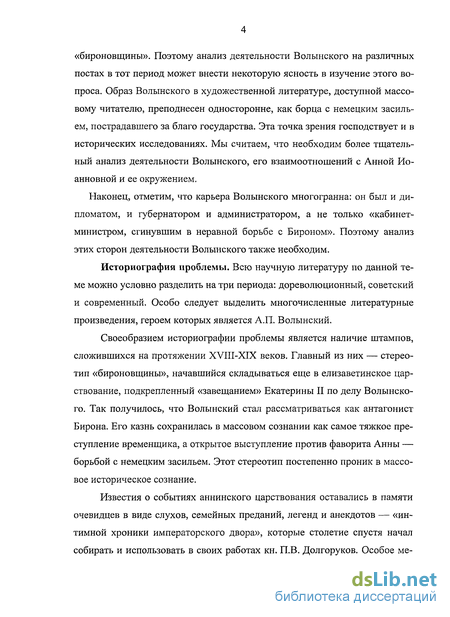 4

«бироновщины». Поэтому анализ деятельности Волынского на различных постах в тот период может внести некоторую ясность в изучение этого вопроса. Образ Волынского в художественной литературе, доступной массовому читателю, преподнесен односторонне, как борца с немецким засильем, пострадавшего за благо государства. Эта точка зрения господствует и в исторических исследованиях. Мы считаем, что необходим более тщательный анализ деятельности Волынского, его взаимоотношений с Анной Иоанновной и ее окружением.

Наконец, отметим, что карьера Волынского многогранна: он был и дипломатом, и губернатором и администратором, а не только «кабинет-министром, сгинувшим в неравной борьбе с Бироном». Поэтому анализ этих сторон деятельности Волынского также необходим.

Историография проблемы. Всю научную литературу по данной теме можно условно разделить на три периода: дореволюционный, советский и современный. Особо следует выделить многочисленные литературные произведения, героем которых является А.П. Волынский.

Своеобразием историографии проблемы является наличие штампов, сложившихся на протяжении XVIII-XIX веков. Главный из них — стереотип «бироновщины», начавшийся складываться еще в елизаветинское царствование, подкрепленный «завещанием» Екатерины II по делу Волынского. Так получилось, что Волынский стал рассматриваться как антагонист Бирона. Его казнь сохранилась в массовом сознании как самое тяжкое преступление временщика, а открытое выступление против фаворита Анны — борьбой с немецким засильем. Этот стереотип постепенно проник в массовое историческое сознание.

Известия о событиях аннинского царствования оставались в памяти очевидцев в виде слухов, семейных преданий, легенд и анекдотов — «интимной хроники императорского двора», которые столетие спустя начал собирать и использовать в своих работах кн. П.В. Долгоруков. Особое ме-

dsLib.net
библиотека диссертаций